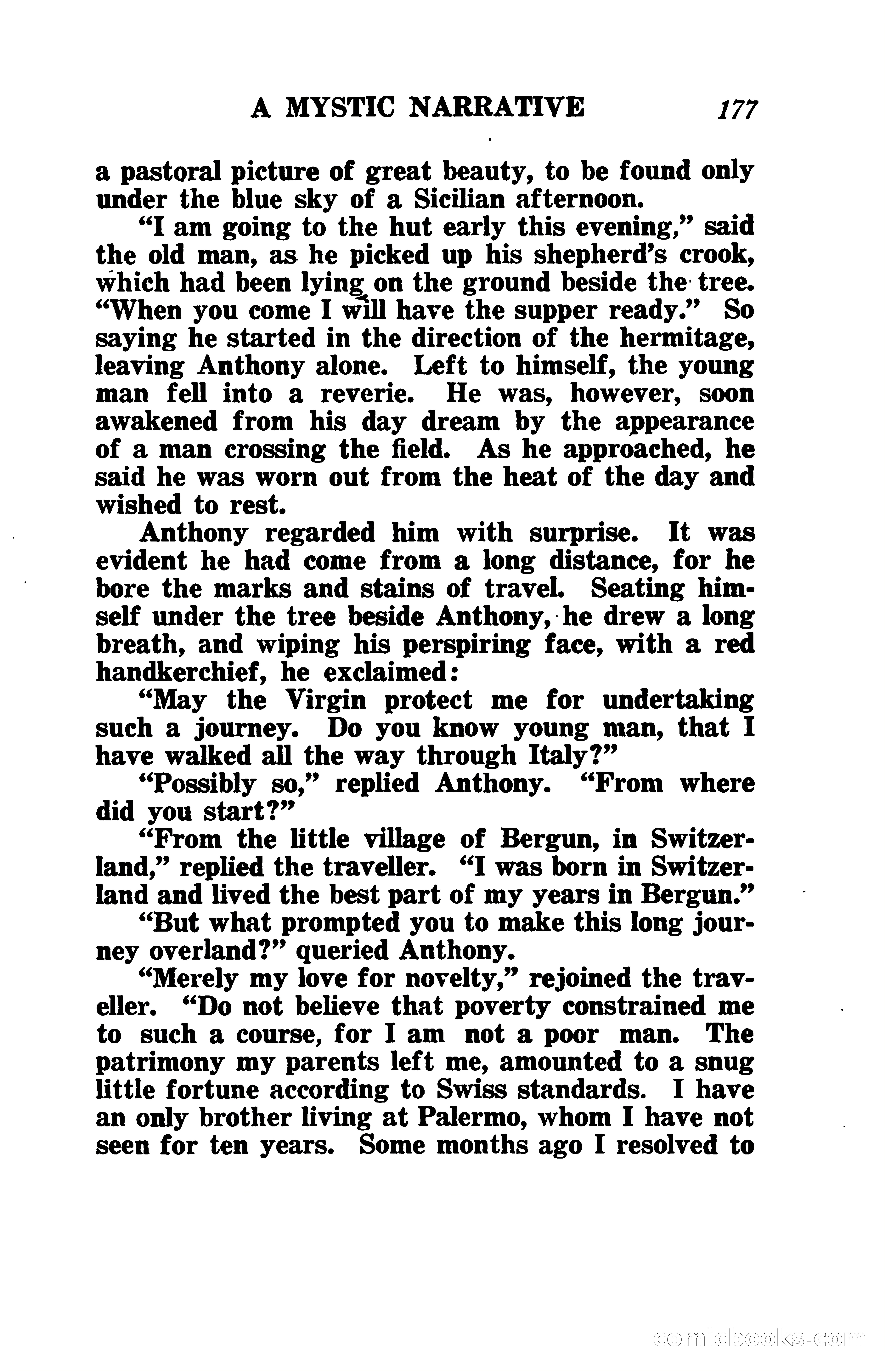 A MYSTIC NARRATIVE 177

a pastoral picture of great beauty, to be found only under the blue sky of a Sicilian afternoon.

"I am going to the hut early this evening," said the old man, as he picked up his shepherd's crook, which had been lying on the ground beside the tree. "When you come I will have the supper ready." So saying he started in the direction of the hermitage, leaving Anthony alone. Left to himself, the young man fell into a reverie. He was, however, soon awakened from his day dream by the appearance of a man crossing the field. As he approached, he said he was worn out from the heat of the day and wished to rest.

Anthony regarded him with surprise. It was evident he had come from a long distance, for he bore the marks and stains of travel. Seating himself under the tree beside Anthony, he drew a long breath, and wiping his perspiring face, with a red handkerchief, he exclaimed:

"May the Virgin protect me for undertaking such a journey. Do you know young man, that I have walked all the way through Italy?"

"Possibly so," replied Anthony. "From where did you start?"

"From the little village of Bergun, in Switzerland," replied the traveller. "I was born in Switzerland and lived the best part of my years in Bergun."

"But what prompted you to make this long journey overland?" queried Anthony.

"Merely my love for novelty," rejoined the traveller. "Do not believe that poverty constrained me to such a course, for I am not a poor man. The patrimony my parents left me, amounted to a snug little fortune according to Swiss standards. I have an only brother living at Palermo, whom I have not seen for ten years. Some months ago I resolved to

comicbooks.com